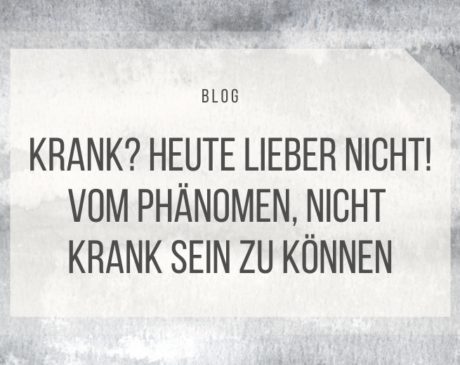 BLOG

KRANK? HEUTE LIEBER NICHT! VOM PHÄNOMEN, NICHT KRANK SEIN ZU KÖNNEN